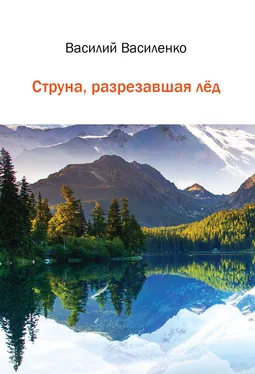 Василий Василенко

Струна, разрезавшая лёд